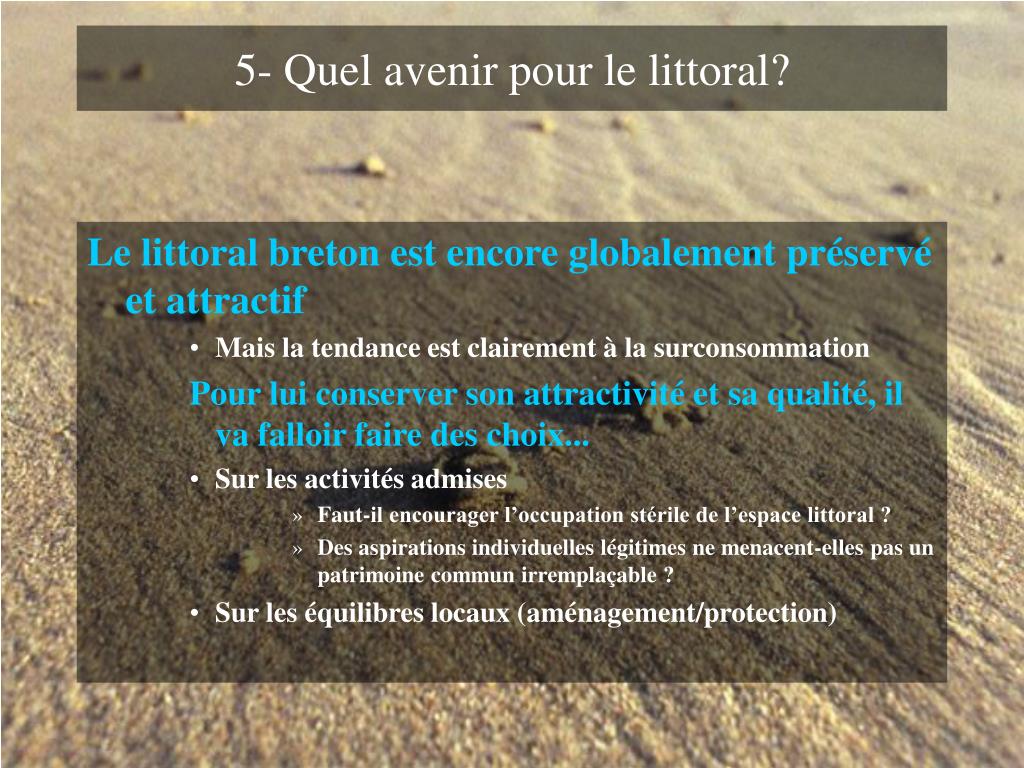 5- Quel avenir pour le littoral?

Le littoral breton est encore globalement préservé et attractif

• Mais la tendance est clairement à la surconsommation

Pour lui conserver son attractivité et sa qualité, il va falloir faire des choix...

• Sur les activités admises

» Faut-il encourager l'occupation stérile de l'espace littoral ?

» Des aspirations individuelles légitimes ne menacent-elles pas un patrimoine commun irremplaçable ?

• Sur les équilibres locaux (aménagement/protection)